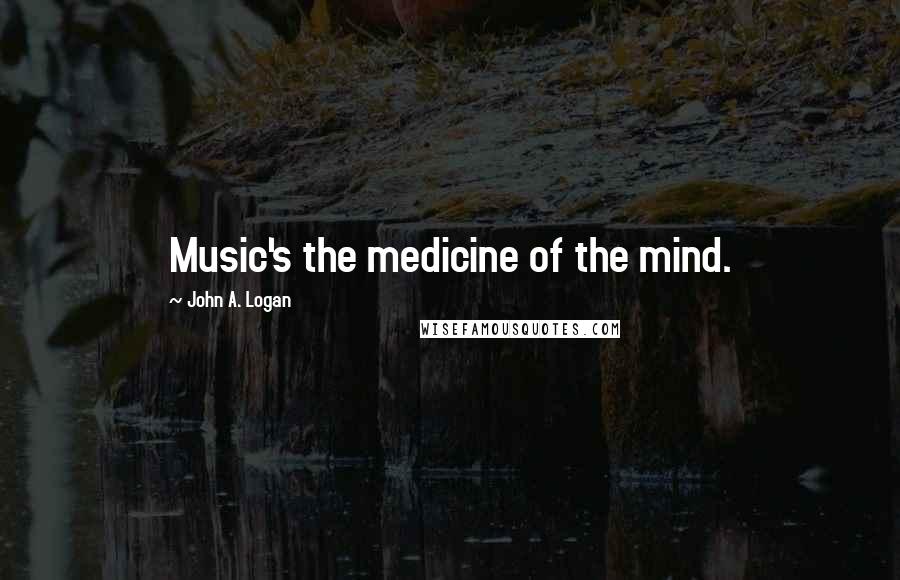 Music's the medicine of the mind.

~ John A. Logan

WISEFAMOUSQUOTES.COM